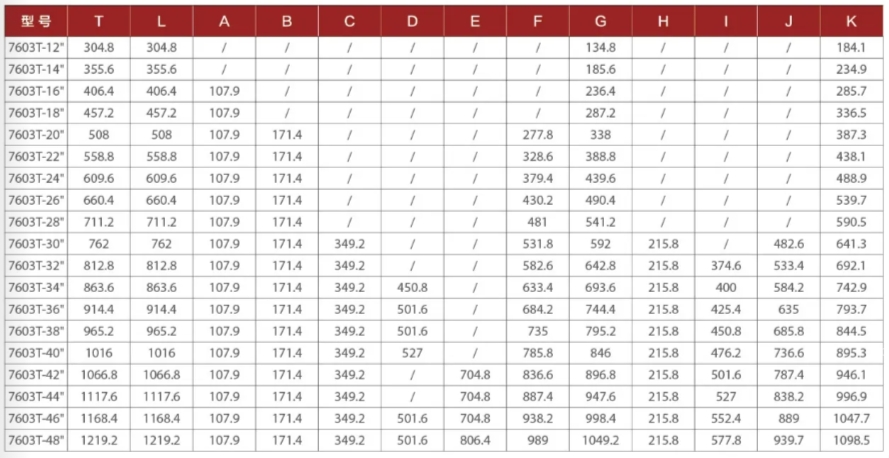 | 型号 | T | L | A | B | C | D | E | F | G | H | I | J | K |
|---|---|---|---|---|---|---|---|---|---|---|---|---|---|
| 7603T-12" | 304.8 | 304.8 | / | / | / | / | / | / | 134.8 | / | / | / | 184.1 |
| 7603T-14" | 355.6 | 355.6 | / | / | / | / | / | / | 185.6 | / | / | / | 234.9 |
| 7603T-16" | 406.4 | 406.4 | 107.9 | / | / | / | / | / | 236.4 | / | / | / | 285.7 |
| 7603T-18" | 457.2 | 457.2 | 107.9 | / | / | / | / | / | 287.2 | / | / | / | 336.5 |
| 7603T-20" | 508 | 508 | 107.9 | 171.4 | / | / | / | 277.8 | 338 | / | / | / | 387.3 |
| 7603T-22" | 558.8 | 558.8 | 107.9 | 171.4 | / | / | / | 328.6 | 388.8 | / | / | / | 438.1 |
| 7603T-24" | 609.6 | 609.6 | 107.9 | 171.4 | / | / | / | 379.4 | 439.6 | / | / | / | 488.9 |
| 7603T-26" | 660.4 | 660.4 | 107.9 | 171.4 | / | / | / | 430.2 | 490.4 | / | / | / | 539.7 |
| 7603T-28" | 711.2 | 711.2 | 107.9 | 171.4 | / | / | / | 481 | 541.2 | / | / | / | 590.5 |
| 7603T-30" | 762 | 762 | 107.9 | 171.4 | 349.2 | / | / | 531.8 | 592 | 215.8 | / | 482.6 | 641.3 |
| 7603T-32" | 812.8 | 812.8 | 107.9 | 171.4 | 349.2 | / | / | 582.6 | 642.8 | 215.8 | 374.6 | 533.4 | 692.1 |
| 7603T-34" | 863.6 | 863.6 | 107.9 | 171.4 | 349.2 | 450.8 | / | 633.4 | 693.6 | 215.8 | 400 | 584.2 | 742.9 |
| 7603T-36" | 914.4 | 914.4 | 107.9 | 171.4 | 349.2 | 501.6 | / | 684.2 | 744.4 | 215.8 | 425.4 | 635 | 793.7 |
| 7603T-38" | 965.2 | 965.2 | 107.9 | 171.4 | 349.2 | 501.6 | / | 735 | 795.2 | 215.8 | 450.8 | 685.8 | 844.5 |
| 7603T-40" | 1016 | 1016 | 107.9 | 171.4 | 349.2 | 527 | / | 785.8 | 846 | 215.8 | 476.2 | 736.6 | 895.3 |
| 7603T-42" | 1066.8 | 1066.8 | 107.9 | 171.4 | 349.2 | / | 704.8 | 836.6 | 896.8 | 215.8 | 501.6 | 787.4 | 946.1 |
| 7603T-44" | 1117.6 | 1117.6 | 107.9 | 171.4 | 349.2 | / | 704.8 | 887.4 | 947.6 | 215.8 | 527 | 838.2 | 996.9 |
| 7603T-46" | 1168.4 | 1168.4 | 107.9 | 171.4 | 349.2 | 501.6 | 704.8 | 938.2 | 998.4 | 215.8 | 552.4 | 889 | 1047.7 |
| 7603T-48" | 1219.2 | 1219.2 | 107.9 | 171.4 | 349.2 | 501.6 | 806.4 | 989 | 1049.2 | 215.8 | 577.8 | 939.7 | 1098.5 |